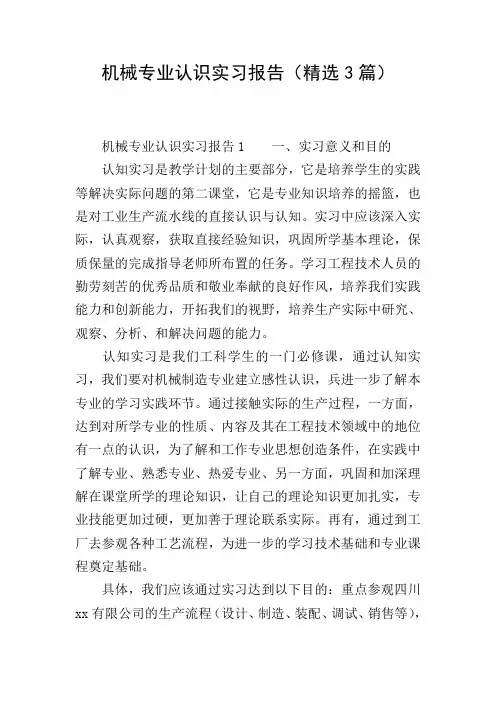 机械专业认识实习报告（精选3篇）

机械专业认识实习报告1　　一、实习意义和目的

认知实习是教学计划的主要部分，它是培养学生的实践等解决实际问题的第二课堂，它是专业知识培养的摇篮，也是对工业生产流水线的直接认识与认知。实习中应该深入实际，认真观察，获取直接经验知识，巩固所学基本理论，保质保量的完成指导老师所布置的任务。学习工程技术人员的勤劳刻苦的优秀品质和敬业奉献的良好作风，培养我们实践能力和创新能力，开拓我们的视野，培养生产实际中研究、观察、分析、和解决问题的能力。

认知实习是我们工科学生的一门必修课，通过认知实习，我们要对机械制造专业建立感性认识，兵进一步了解本专业的学习实践环节。通过接触实际的生产过程，一方面，达到对所学专业的性质、内容及其在工程技术领域中的地位有一点的认识，为了解和工作专业思想创造条件，在实践中了解专业、熟悉专业、热爱专业、另一方面，巩固和加深理解在课堂所学的理论知识，让自己的理论知识更加扎实，专业技能更加过硬，更加善于理论联系实际。再有，通过到工厂去参观各种工艺流程，为进一步的学习技术基础和专业课程奠定基础。

具体，我们应该通过实习达到以下目的：重点参观四川xx有限公司的生产流程（设计、制造、装配、调试、销售等），